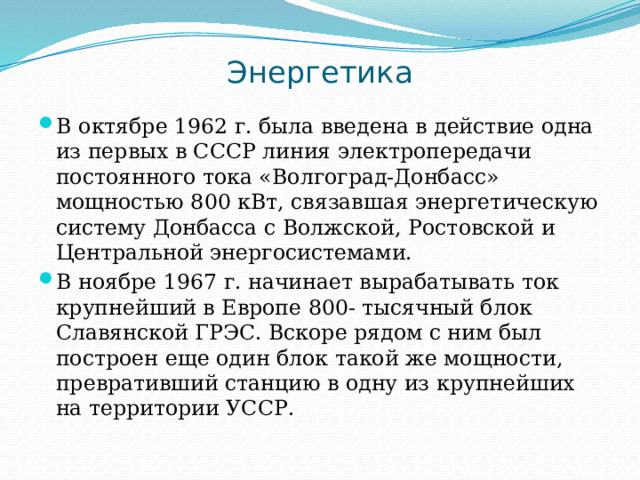 Энергетика

В октябре 1962 г. была введена в действие одна из первых в СССР линия электропередачи постоянного тока «Волгоград-Донбасс» мощностью 800 кВт, связавшая энергетическую систему Донбасса с Волжской, Ростовской и Центральной энергосистемами.

В ноябре 1967 г. начинает вырабатывать ток крупнейший в Европе 800- тысячный блок Славянской ГРЭС. Вскоре рядом с ним был построен еще один блок такой же мощности, превративший станцию в одну из крупнейших на территории УССР.